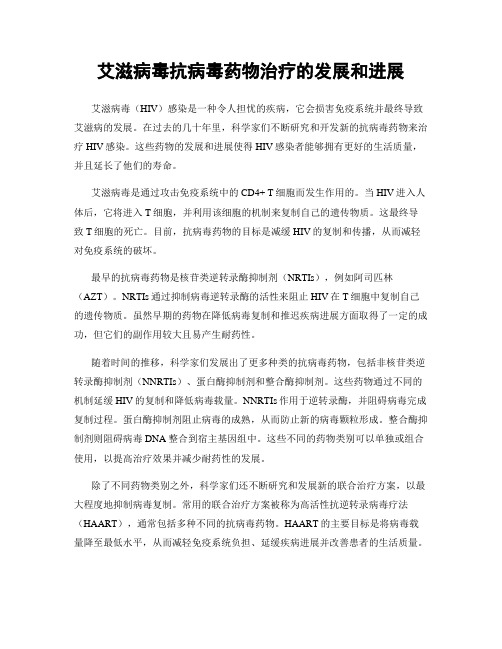 艾滋病毒抗病毒药物治疗的发展和进展

艾滋病毒（HIV）感染是一种令人担忧的疾病，它会损害免疫系统并最终导致艾滋病的发展。在过去的几十年里，科学家们不断研究和开发新的抗病毒药物来治疗 HIV 感染。这些药物的发展和进展使得 HIV 感染者能够拥有更好的生活质量，并且延长了他们的寿命。

艾滋病毒是通过攻击免疫系统中的 CD4+ T 细胞而发生作用的。当 HIV 进入人体后，它将进入 T 细胞，并利用该细胞的机制来复制自己的遗传物质。这最终导致 T 细胞的死亡。目前，抗病毒药物的目标是减缓 HIV 的复制和传播，从而减轻对免疫系统的破坏。

最早的抗病毒药物是核苷类逆转录酶抑制剂（NRTIs），例如阿司匹林（AZT）。NRTIs 通过抑制病毒逆转录酶的活性来阻止 HIV 在 T 细胞中复制自己的遗传物质。虽然早期的药物在降低病毒复制和推迟疾病进展方面取得了一定的成功，但它们的副作用较大且易产生耐药性。

随着时间的推移，科学家们发展出了更多种类的抗病毒药物，包括非核苷类逆转录酶抑制剂（NNRTIs）、蛋白酶抑制剂和整合酶抑制剂。这些药物通过不同的机制延缓 HIV 的复制和降低病毒载量。NNRTIs 作用于逆转录酶，并阻碍病毒完成复制过程。蛋白酶抑制剂阻止病毒的成熟，从而防止新的病毒颗粒形成。整合酶抑制剂则阻碍病毒 DNA 整合到宿主基因组中。这些不同的药物类别可以单独或组合使用，以提高治疗效果并减少耐药性的发展。

除了不同药物类别之外，科学家们还不断研究和发展新的联合治疗方案，以最大程度地抑制病毒复制。常用的联合治疗方案被称为高活性抗逆转录病毒疗法（HAART），通常包括多种不同的抗病毒药物。HAART 的主要目标是将病毒载量降至最低水平，从而减轻免疫系统负担、延缓疾病进展并改善患者的生活质量。